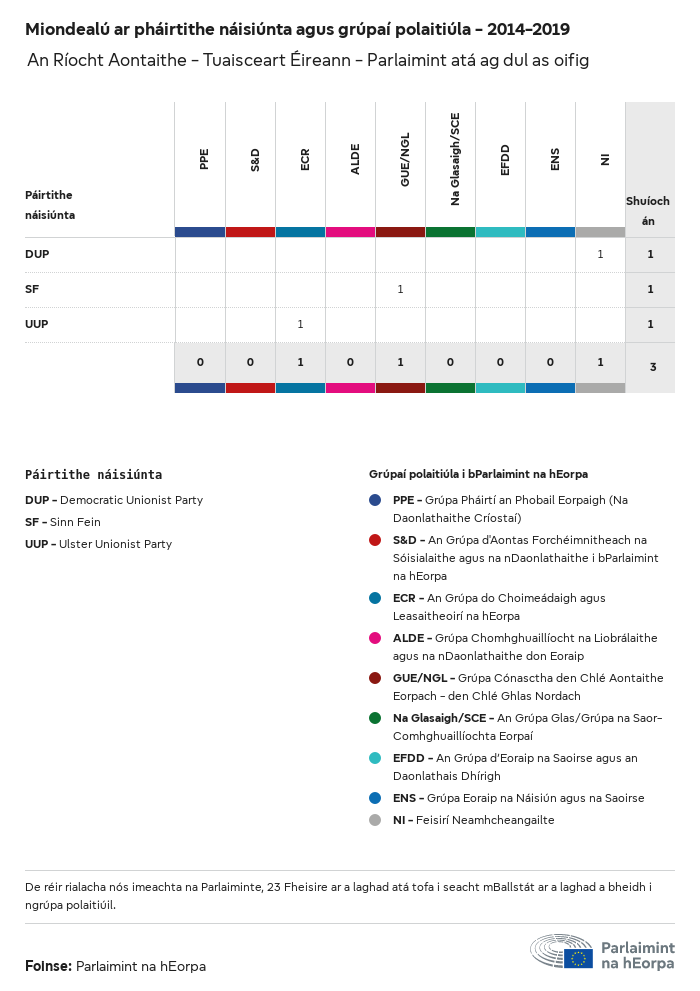 Miondealú ar pháirtithe náisiúnta agus grúpaí polaitiúla – 2014–2019

An Ríocht Aontaithe – Tuaisceart Éireann – Parlaimint atá ag dul as oifig

| Páirtithe náisiúnta | PPE | S&D | ECR | ALDE | GUE/NGL | Na Glasaigh/SCE | EFDD | ENS | NI | Shuíochán |
|---|---|---|---|---|---|---|---|---|---|---|
| DUP | | | | | | | | | 1 | 1 |
| SF | | | | | 1 | | | | | 1 |
| UUP | | | 1 | | | | | | | 1 |
| | 0 | 0 | 1 | 0 | 1 | 0 | 0 | 0 | 1 | 3 |

Páirtithe náisiúnta

DUP – Democratic Unionist Party

SF – Sinn Fein

UUP – Ulster Unionist Party

Grúpaí polaitiúla i bParlaimint na hEorpa

PPE – Grúpa Pháirtí an Phobail Eorpaigh (Na Daonlathaithe Críostaí)

S&D – An Grúpa d'Aontas Forchéimnitheach na Sóisialaithe agus na nDaonlathaithe i bParlaimint na hEorpa

ECR – An Grúpa do Choimeádaigh agus Leasaitheoirí na hEorpa

ALDE – Grúpa Chomhghuaillíocht na Liobrálaithe agus na nDaonlathaithe don Eoraip

GUE/NGL – Grúpa Cónasctha den Chlé Aontaithe Eorpach – den Chlé Ghlas Nordach

Na Glasaigh/SCE – An Grúpa Glas/Grúpa na Saor-Comhghuaillíochta Eorpaí

EFDD – An Grúpa d'Eoraip na Saoirse agus an Daonlathais Dhírigh

ENS – Grúpa Eoraip na Náisiún agus na Saoirse

NI – Feisirí Neamhcheangailte

De réir rialacha nós imeachta na Parlaiminte, 23 Fheisire ar a laghad atá tofa i seacht mBallstát ar a laghad a bheidh i ngrúpa polaitiúil.

Foinse: Parlaimint na hEorpa

Parlaimint na hEorpa